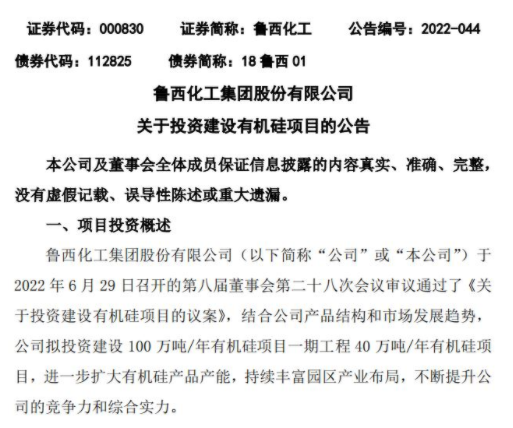 证券代码：000830　　证券简称：鲁西化工　　公告编号：2022-044

债券代码：112825　　债券简称：18 鲁西 01

鲁西化工集团股份有限公司

关于投资建设有机硅项目的公告

本公司及董事会全体成员保证信息披露的内容真实、准确、完整，没有虚假记载、误导性陈述或重大遗漏。

一、项目投资概述

鲁西化工集团股份有限公司（以下简称“公司”或“本公司”）于 2022 年 6 月 29 日召开的第八届董事会第二十八次会议审议通过了《关于投资建设有机硅项目的议案》，结合公司产品结构和市场发展趋势，公司拟投资建设 100 万吨/年有机硅项目一期工程 40 万吨/年有机硅项目，进一步扩大有机硅产品产能，持续丰富园区产业布局，不断提升公司的竞争力和综合实力。